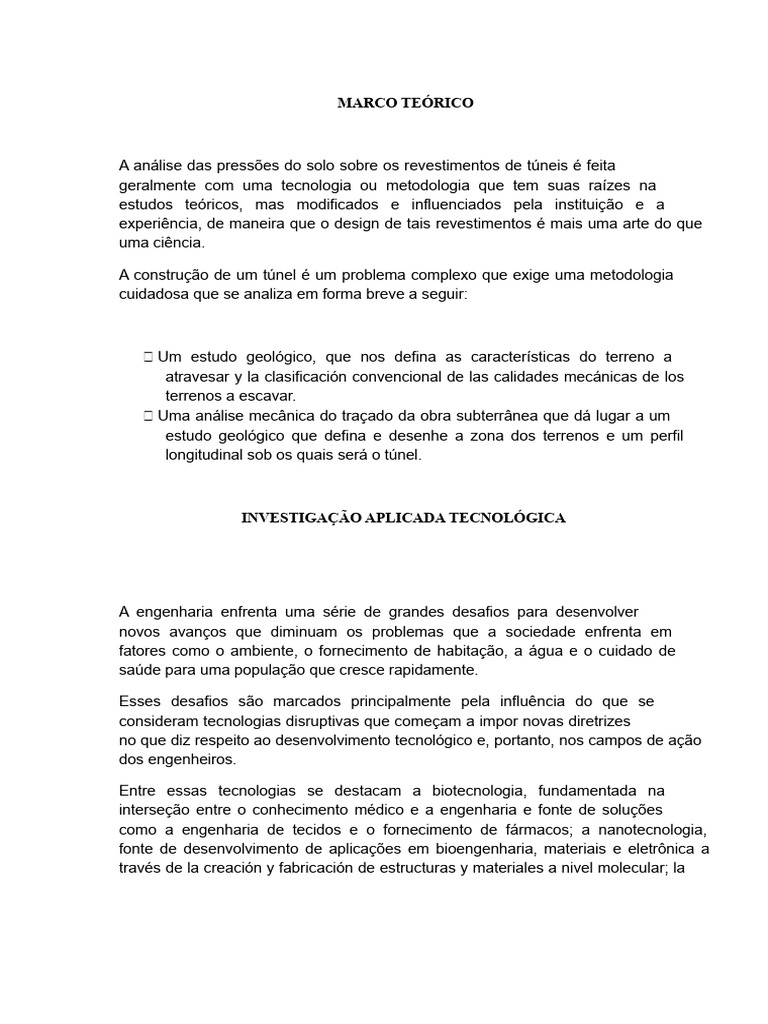 MARCO TEÓRICO

A análise das pressões do solo sobre os revestimentos de túneis é feita geralmente com uma tecnologia ou metodologia que tem suas raízes na estudos teóricos, mas modificados e influenciados pela instituição e a experiência, de maneira que o design de tais revestimentos é mais uma arte do que uma ciência.

A construção de um túnel é um problema complexo que exige uma metodologia cuidadosa que se analiza em forma breve a seguir:

 Um estudo geológico, que nos defina as características do terreno a atravesar y la clasificación convencional de las calidades mecánicas de los terrenos a escavar.
 Uma análise mecânica do traçado da obra subterrânea que dá lugar a um estudo geológico que defina e desenhe a zona dos terrenos e um perfil longitudinal sob os quais será o túnel.

INVESTIGAÇÃO APLICADA TECNOLÓGICA

A engenharia enfrenta uma série de grandes desafios para desenvolver novos avanços que diminuam os problemas que a sociedade enfrenta em fatores como o ambiente, o fornecimento de habitação, a água e o cuidado de saúde para uma população que cresce rapidamente.

Esses desafios são marcados principalmente pela influência do que se consideram tecnologias disruptivas que começam a impor novas diretrizes no que diz respeito ao desenvolvimento tecnológico e, portanto, nos campos de ação dos engenheiros.

Entre essas tecnologias se destacam a biotecnologia, fundamentada na interseção entre o conhecimento médico e a engenharia e fonte de soluções como a engenharia de tecidos e o fornecimento de fármacos; a nanotecnologia, fonte de desenvolvimento de aplicações em bioengenharia, materiais e eletrônica a través de la creación y fabricación de estructuras y materiales a nivel molecular; la